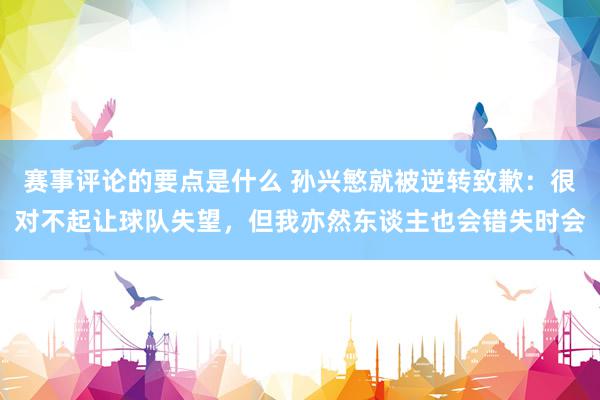 赛事评论的要点是什么 孙兴慜就被逆转致歉：很对不起让球队失望，但我亦然东谈主也会错失时会